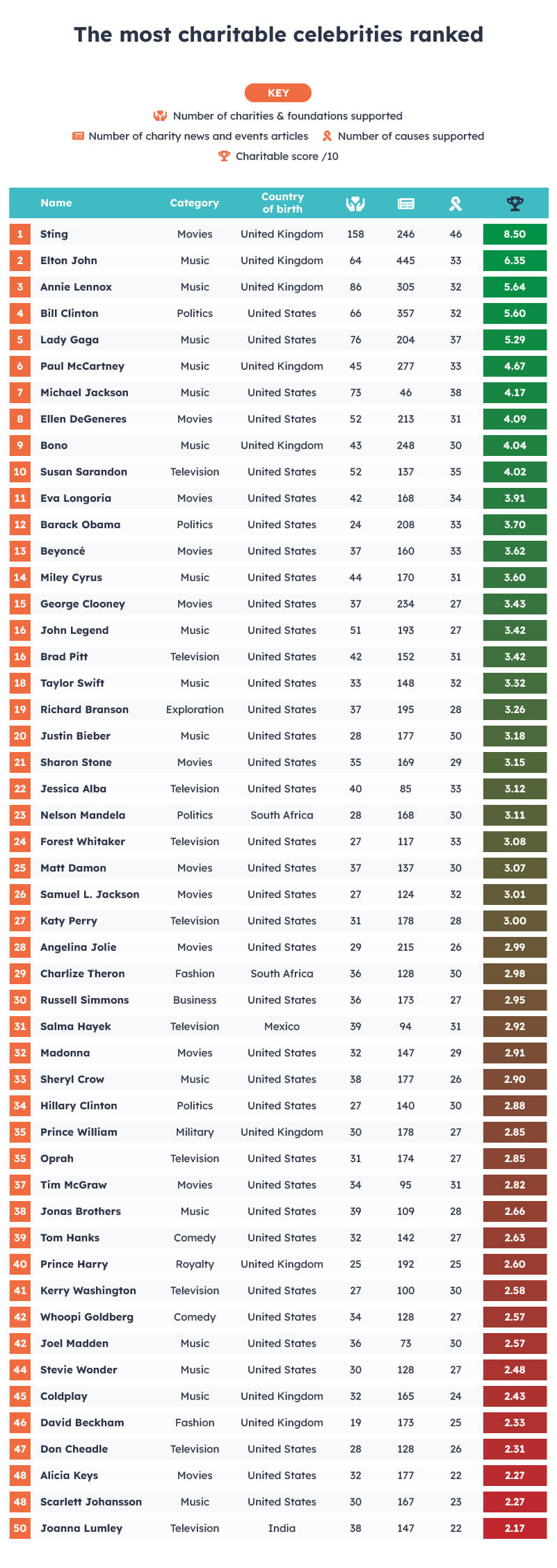 The most charitable celebrities ranked

KEY
Number of charities & foundations supported
Number of charity news and events articles
Number of causes supported
Charitable score /10

| | Name | Category | Country of birth | | | | |
|---|---|---|---|---|---|---|---|
| 1 | Sting | Movies | United Kingdom | 158 | 246 | 46 | 8.50 |
| 2 | Elton John | Music | United Kingdom | 64 | 445 | 33 | 6.35 |
| 3 | Annie Lennox | Music | United Kingdom | 86 | 305 | 32 | 5.64 |
| 4 | Bill Clinton | Politics | United States | 66 | 357 | 32 | 5.60 |
| 5 | Lady Gaga | Music | United States | 76 | 204 | 37 | 5.29 |
| 6 | Paul McCartney | Music | United Kingdom | 45 | 277 | 33 | 4.67 |
| 7 | Michael Jackson | Music | United States | 73 | 46 | 38 | 4.17 |
| 8 | Ellen DeGeneres | Movies | United States | 52 | 213 | 31 | 4.09 |
| 9 | Bono | Music | United Kingdom | 43 | 248 | 30 | 4.04 |
| 10 | Susan Sarandon | Television | United States | 52 | 137 | 35 | 4.02 |
| 11 | Eva Longoria | Movies | United States | 42 | 168 | 34 | 3.91 |
| 12 | Barack Obama | Politics | United States | 24 | 208 | 33 | 3.70 |
| 13 | Beyoncé | Movies | United States | 37 | 160 | 33 | 3.62 |
| 14 | Miley Cyrus | Music | United States | 44 | 170 | 31 | 3.60 |
| 15 | George Clooney | Movies | United States | 37 | 234 | 27 | 3.43 |
| 16 | John Legend | Music | United States | 51 | 193 | 27 | 3.42 |
| 16 | Brad Pitt | Television | United States | 42 | 152 | 31 | 3.42 |
| 18 | Taylor Swift | Music | United States | 33 | 148 | 32 | 3.32 |
| 19 | Richard Branson | Exploration | United States | 37 | 195 | 28 | 3.26 |
| 20 | Justin Bieber | Music | United States | 28 | 177 | 30 | 3.18 |
| 21 | Sharon Stone | Movies | United States | 35 | 169 | 29 | 3.15 |
| 22 | Jessica Alba | Television | United States | 40 | 85 | 33 | 3.12 |
| 23 | Nelson Mandela | Politics | South Africa | 28 | 168 | 30 | 3.11 |
| 24 | Forest Whitaker | Television | United States | 27 | 117 | 33 | 3.08 |
| 25 | Matt Damon | Movies | United States | 37 | 137 | 30 | 3.07 |
| 26 | Samuel L. Jackson | Movies | United States | 27 | 124 | 32 | 3.01 |
| 27 | Katy Perry | Television | United States | 31 | 178 | 28 | 3.00 |
| 28 | Angelina Jolie | Movies | United States | 29 | 215 | 26 | 2.99 |
| 29 | Charlize Theron | Fashion | South Africa | 36 | 128 | 30 | 2.98 |
| 30 | Russell Simmons | Business | United States | 36 | 173 | 27 | 2.95 |
| 31 | Salma Hayek | Television | Mexico | 39 | 94 | 31 | 2.92 |
| 32 | Madonna | Movies | United States | 32 | 147 | 29 | 2.91 |
| 33 | Sheryl Crow | Music | United States | 38 | 177 | 26 | 2.90 |
| 34 | Hillary Clinton | Politics | United States | 27 | 140 | 30 | 2.88 |
| 35 | Prince William | Military | United Kingdom | 30 | 178 | 27 | 2.85 |
| 35 | Oprah | Television | United States | 31 | 174 | 27 | 2.85 |
| 37 | Tim McGraw | Movies | United States | 34 | 95 | 31 | 2.82 |
| 38 | Jonas Brothers | Music | United States | 39 | 109 | 28 | 2.66 |
| 39 | Tom Hanks | Comedy | United States | 32 | 142 | 27 | 2.63 |
| 40 | Prince Harry | Royalty | United Kingdom | 25 | 192 | 25 | 2.60 |
| 41 | Kerry Washington | Television | United States | 27 | 100 | 30 | 2.58 |
| 42 | Whoopi Goldberg | Comedy | United States | 34 | 128 | 27 | 2.57 |
| 42 | Joel Madden | Music | United States | 36 | 73 | 30 | 2.57 |
| 44 | Stevie Wonder | Music | United States | 30 | 128 | 27 | 2.48 |
| 45 | Coldplay | Music | United Kingdom | 32 | 165 | 24 | 2.43 |
| 46 | David Beckham | Fashion | United Kingdom | 19 | 173 | 25 | 2.33 |
| 47 | Don Cheadle | Television | United States | 28 | 128 | 26 | 2.31 |
| 48 | Alicia Keys | Movies | United States | 32 | 177 | 22 | 2.27 |
| 48 | Scarlett Johansson | Music | United States | 30 | 167 | 23 | 2.27 |
| 50 | Joanna Lumley | Television | India | 38 | 147 | 22 | 2.17 |